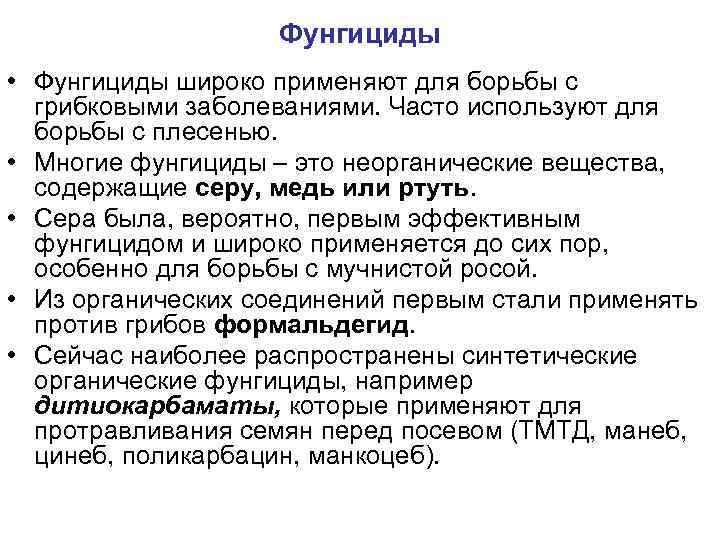 Фунгициды

• Фунгициды широко применяют для борьбы с грибковыми заболеваниями. Часто используют для борьбы с плесенью.
• Многие фунгициды – это неорганические вещества, содержащие серу, медь или ртуть.
• Сера была, вероятно, первым эффективным фунгицидом и широко применяется до сих пор, особенно для борьбы с мучнистой росой.
• Из органических соединений первым стали применять против грибов формальдегид.
• Сейчас наиболее распространены синтетические органические фунгициды, например дитиокарбаматы, которые применяют для протравливания семян перед посевом (ТМТД, манеб, цинеб, поликарбацин, манкоцеб).